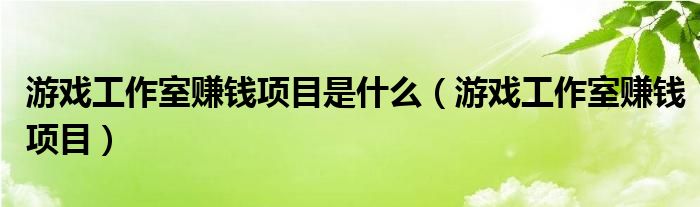 游戏工作室赚钱项目是什么（游戏工作室赚钱项目）